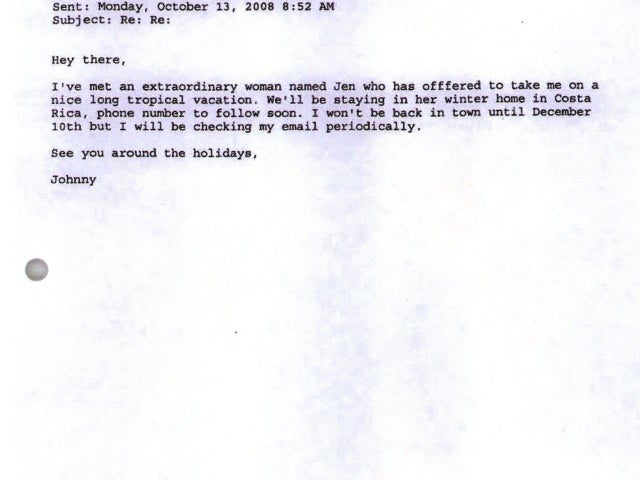 Sent: Monday, October 13, 2008 8:52 AM
Subject: Re: Re:

Hey there,

I've met an extraordinary woman named Jen who has offfered to take me on a nice long tropical vacation. We'll be staying in her winter home in Costa Rica, phone number to follow soon. I won't be back in town until December 10th but I will be checking my email periodically.

See you around the holidays,

Johnny